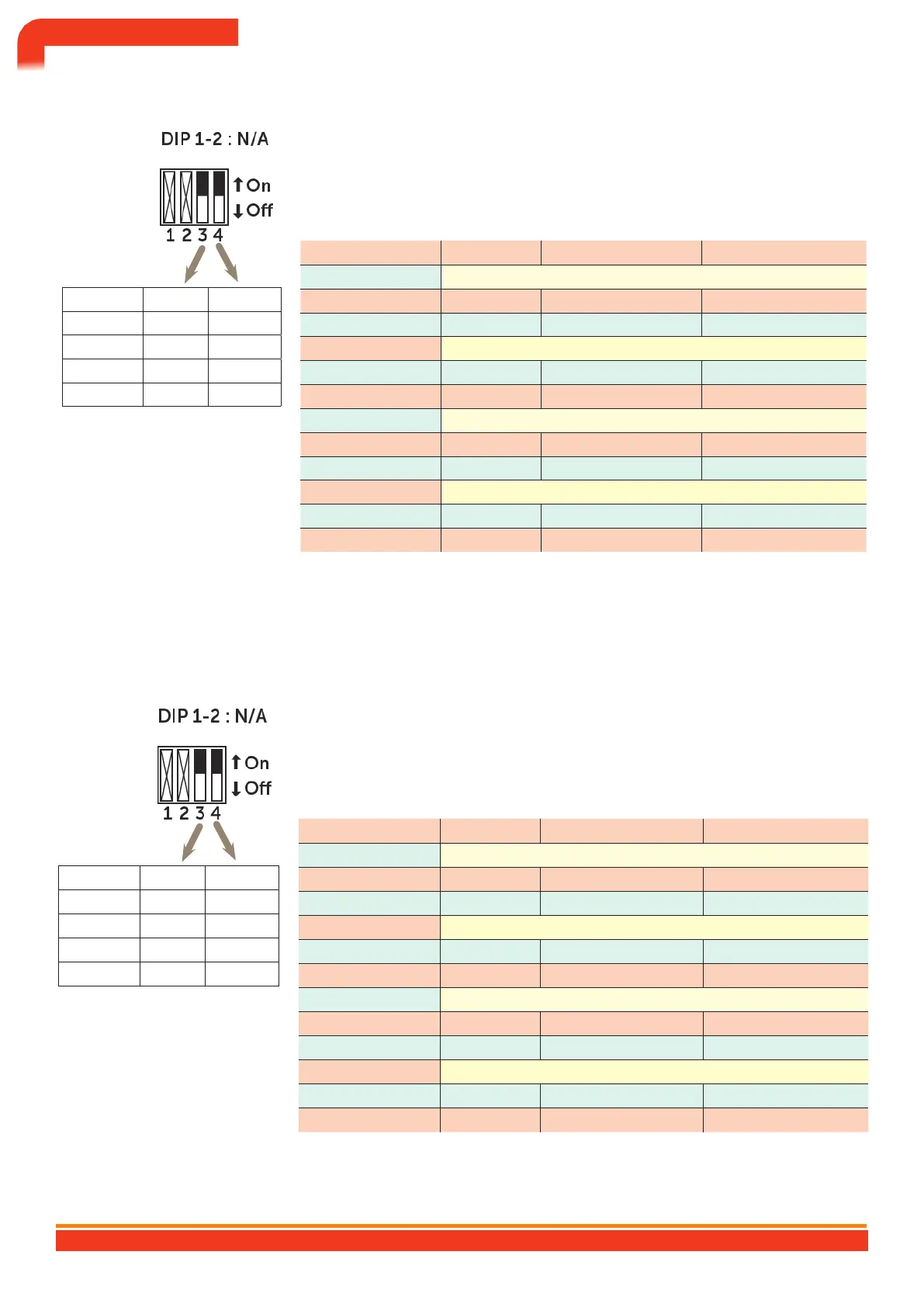 DIP 1-2 : N/A

On
Off
1 2 3 4

DIP 1-2 : N/A

On
Off
1 2 3 4